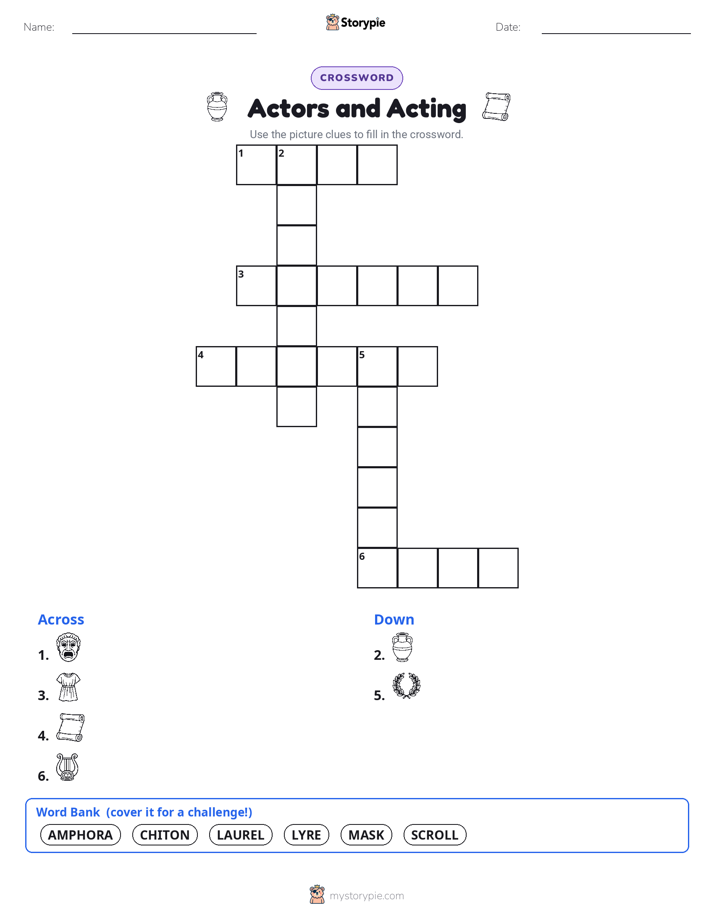 Name: ____ Storypie Date: ____

CROSSWORD

Actors and Acting

Use the picture clues to fill in the crossword.

1 2

3

4 5

6

Across

1.

3.

4.

6.

Down

2.

5.

Word Bank (cover it for a challenge!)

AMPHORA CHITON LAUREL LYRE MASK SCROLL

mystorypie.com